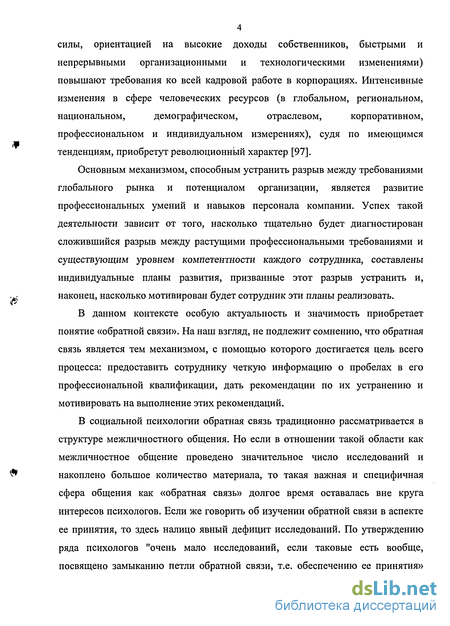 4

силы, ориентацией на высокие доходы собственников, быстрыми и непрерывными организационными и технологическими изменениями) повышают требования ко всей кадровой работе в корпорациях. Интенсивные изменения в сфере человеческих ресурсов (в глобальном, региональном, национальном, демографическом, отраслевом, корпоративном, профессиональном и индивидуальном измерениях), судя по имеющимся тенденциям, приобретут революционный характер [97].

Основным механизмом, способным устранить разрыв между требованиями глобального рынка и потенциалом организации, является развитие профессиональных умений и навыков персонала компании. Успех такой деятельности зависит от того, насколько тщательно будет диагностирован сложившийся разрыв между растущими профессиональными требованиями и существующим уровнем компетентности каждого сотрудника, составлены индивидуальные планы развития, призванные этот разрыв устранить и, наконец, насколько мотивирован будет сотрудник эти планы реализовать.

В данном контексте особую актуальность и значимость приобретает понятие «обратной связи». На наш взгляд, не подлежит сомнению, что обратная связь является тем механизмом, с помощью которого достигается цель всего процесса: предоставить сотруднику четкую информацию о пробелах в его профессиональной квалификации, дать рекомендации по их устранению и мотивировать на выполнение этих рекомендаций.

В социальной психологии обратная связь традиционно рассматривается в структуре межличностного общения. Но если в отношении такой области как межличностное общение проведено значительное число исследований и накоплено большое количество материала, то такая важная и специфичная сфера общения как «обратная связь» долгое время оставалась вне круга интересов психологов. Если же говорить об изучении обратной связи в аспекте ее принятия, то здесь налицо явный дефицит исследований. По утверждению ряда психологов "очень мало исследований, если таковые есть вообще, посвящено замыканию петли обратной связи, т.е. обеспечению ее принятия»

dsLib.net
библиотека диссертаций